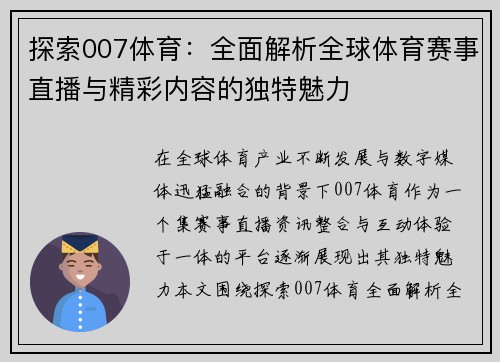 探索007体育：全面解析全球体育赛事直播与精彩内容的独特魅力

在全球体育产业不断发展与数字媒体迅猛融合的背景下007体育作为一个集赛事直播资讯整合与互动体验于一体的平台逐渐展现出其独特魅力本文围绕探索007体育全面解析全